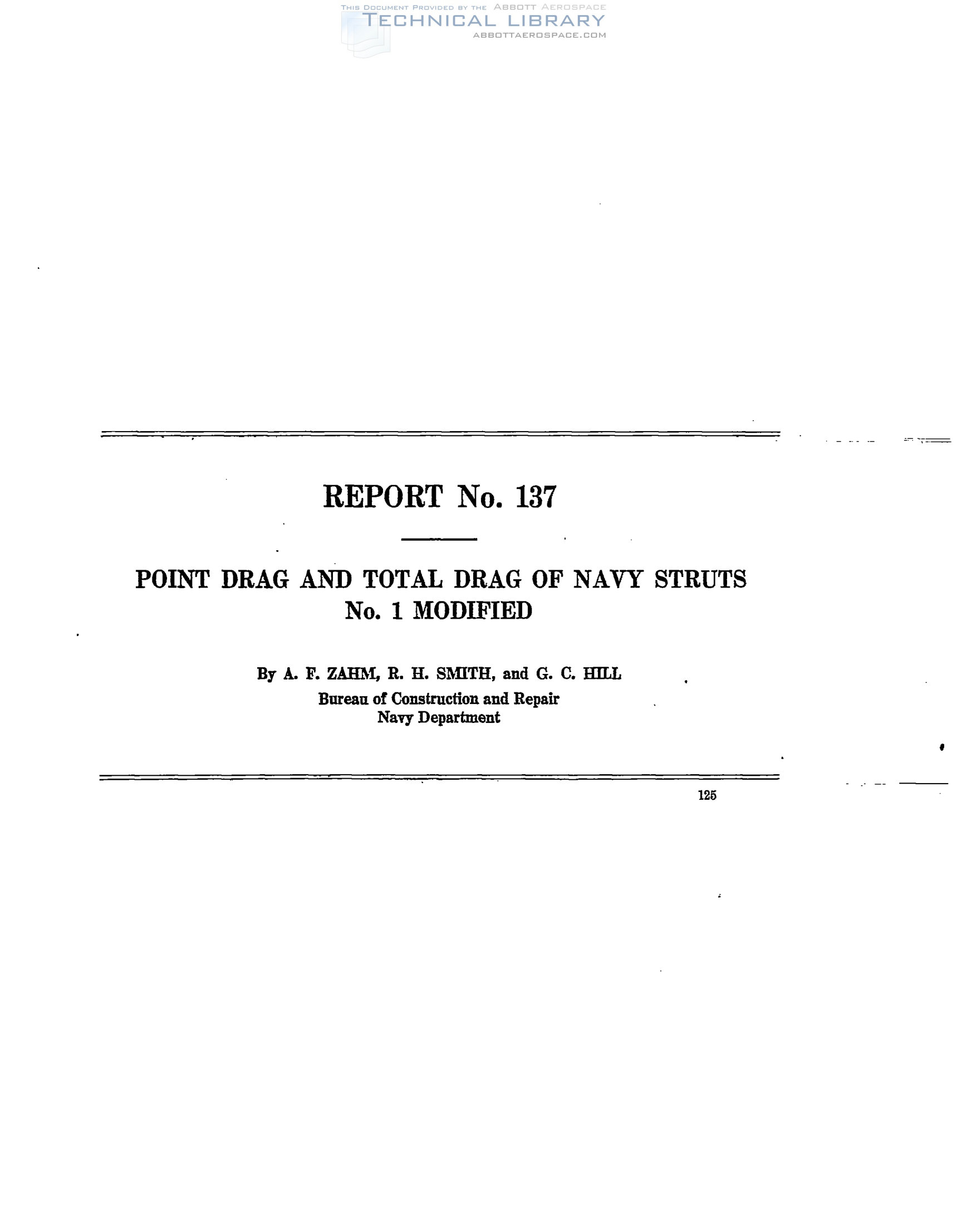 REPORT No. 137

POINT DRAG AND TOTAL DRAG OF NAVY STRUTS No. 1 MODIFIED

By A. F. ZAHM, R. H. SMITH, and G. C. HILL
Bureau of Construction and Repair
Navy Department

125

THIS DOCUMENT PROVIDED BY THE ABBOTT AEROSPACE
TECHNICAL LIBRARY
ABBOTTAEROSPACE.COM